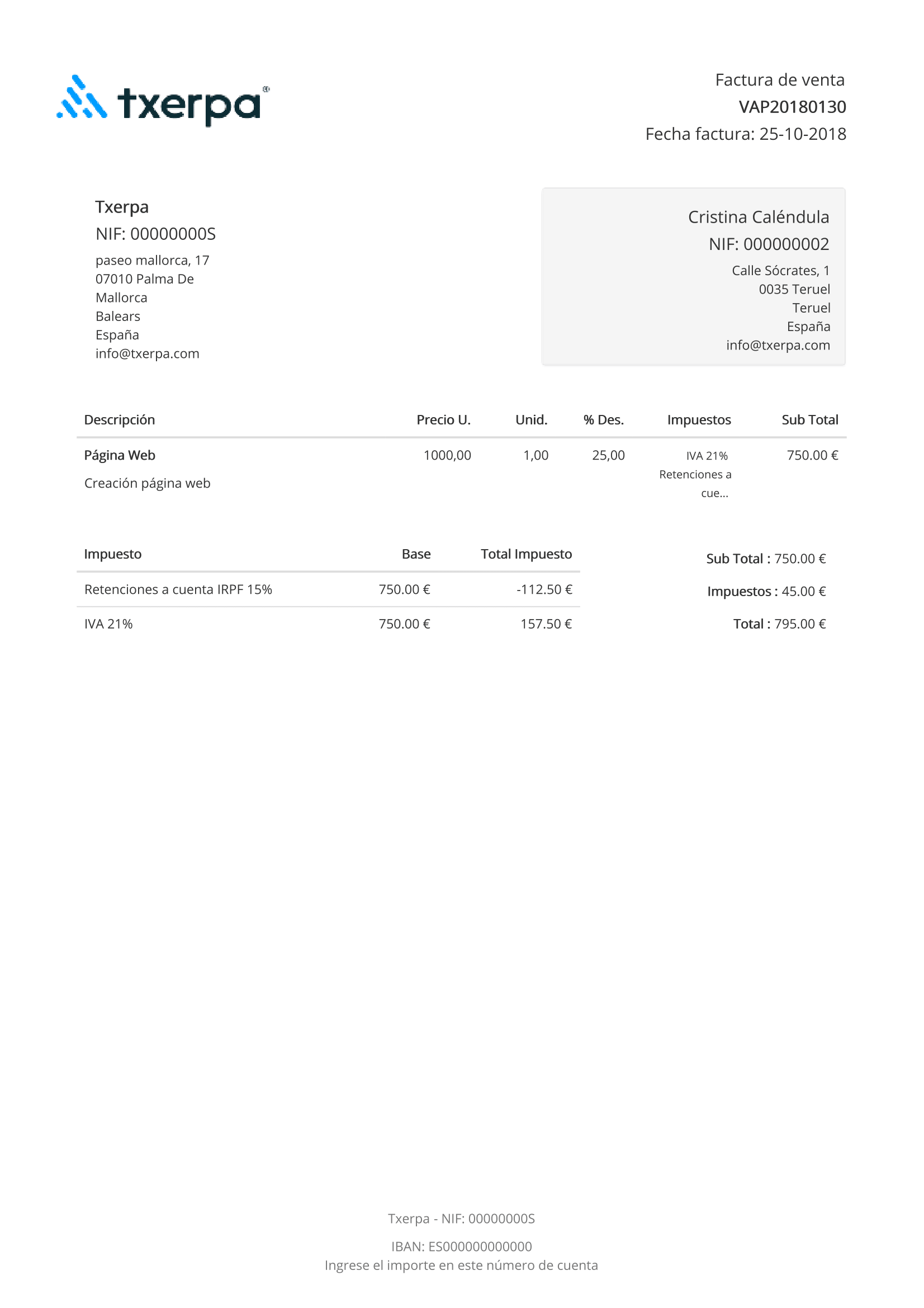 txerpa®

Factura de venta
VAP20180130
Fecha factura: 25-10-2018

Txerpa
NIF: 00000000S
paseo mallorca, 17
07010 Palma De
Mallorca
Balears
España
info@txerpa.com

Cristina Caléndula
NIF: 000000002
Calle Sócrates, 1
0035 Teruel
Teruel
España
info@txerpa.com

| Descripción | Precio U. | Unid. | % Des. | Impuestos | Sub Total |
|---|---|---|---|---|---|
| Página Web Creación página web | 1000,00 | 1,00 | 25,00 | IVA 21% Retenciones a cue... | 750.00 € |

| Impuesto | Base | Total Impuesto |
|---|---|---|
| Retenciones a cuenta IRPF 15% | 750.00 € | -112.50 € |
| IVA 21% | 750.00 € | 157.50 € |

Sub Total : 750.00 €
Impuestos : 45.00 €
Total : 795.00 €

Txerpa - NIF: 00000000S

IBAN: ES000000000000
Ingrese el importe en este número de cuenta